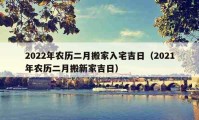 2022年农历二月搬家入宅吉日（2021年农历二月搬新家吉日）